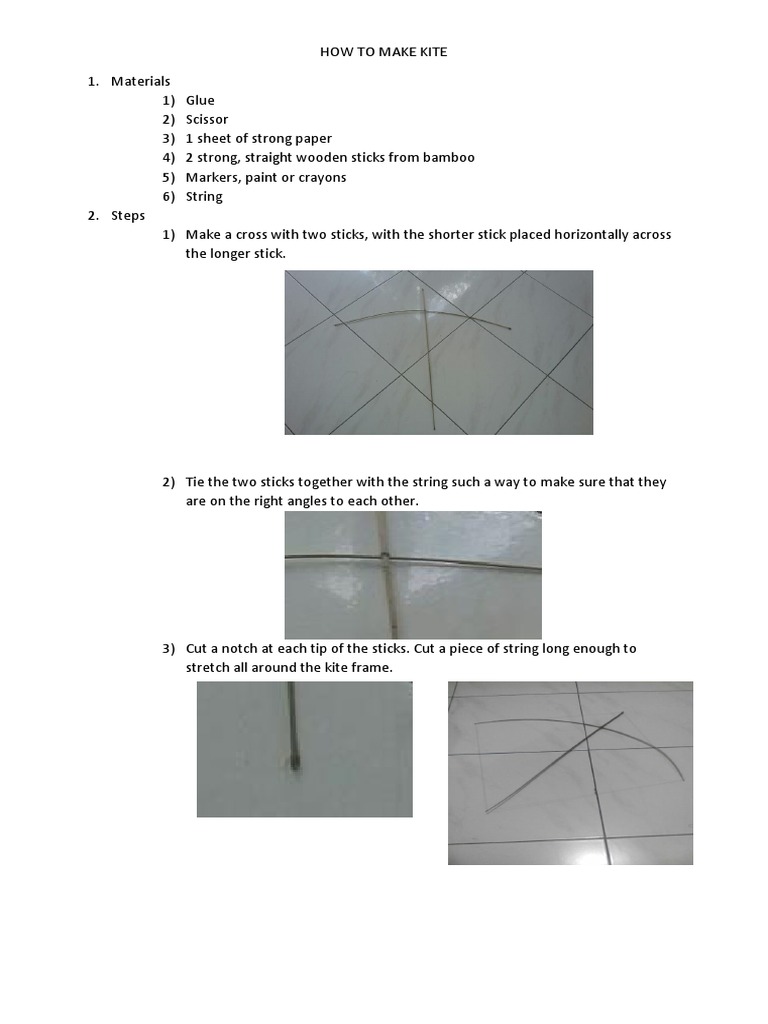 HOW TO MAKE KITE

1. Materials
1) Glue
2) Scissor
3) 1 sheet of strong paper
4) 2 strong, straight wooden sticks from bamboo
5) Markers, paint or crayons
6) String
2. Steps
1) Make a cross with two sticks, with the shorter stick placed horizontally across the longer stick.

2) Tie the two sticks together with the string such a way to make sure that they are on the right angles to each other.

3) Cut a notch at each tip of the sticks. Cut a piece of string long enough to stretch all around the kite frame.